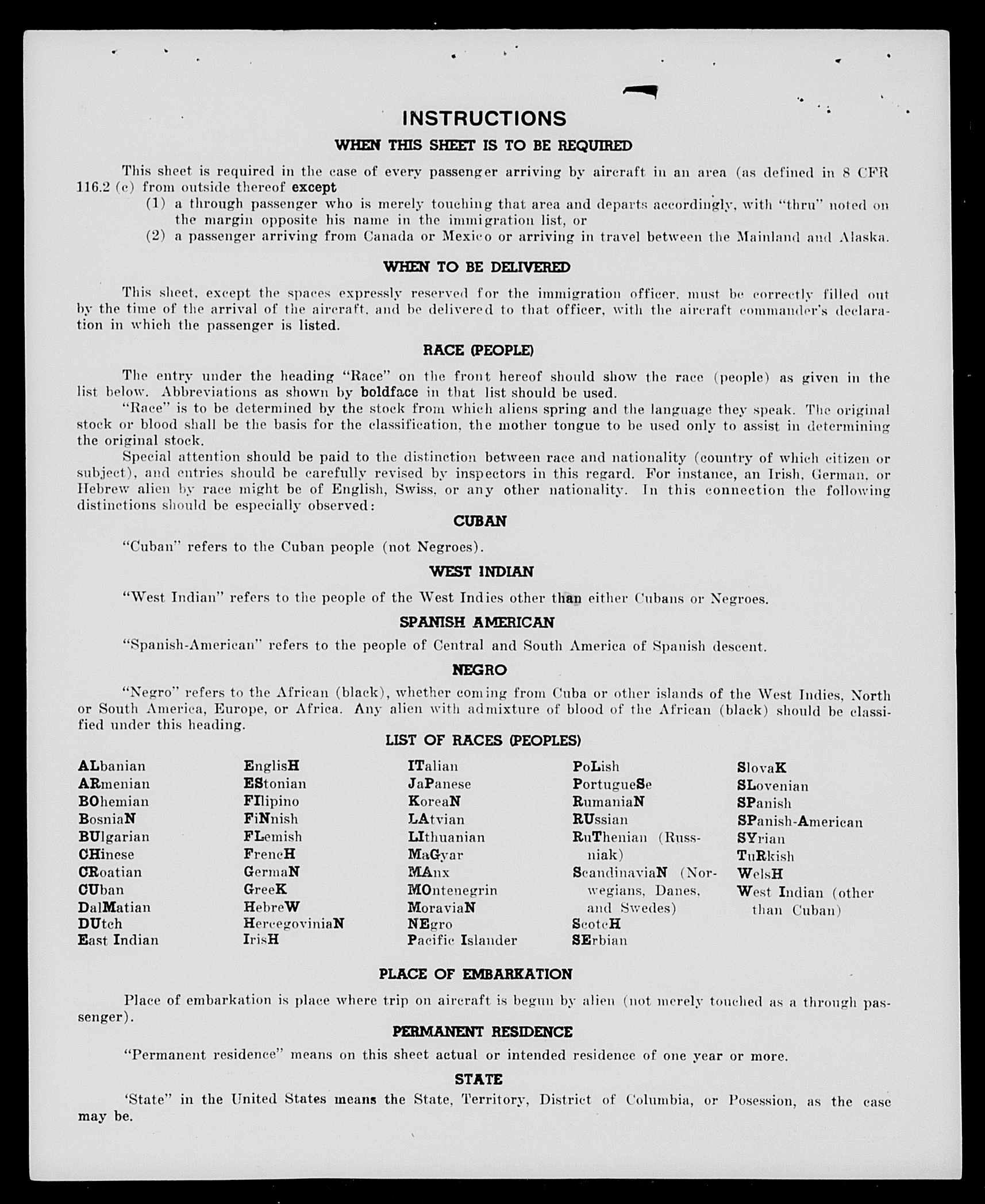 INSTRUCTIONS
WHEN THIS SHEET IS TO BE REQUIRED

This sheet is required in the case of every passenger arriving by aircraft in an area (as defined in 8 CFR 116.2 (c) from outside thereof except
(1) a through passenger who is merely touching that area and departs accordingly, with "thru" noted on the margin opposite his name in the immigration list, or
(2) a passenger arriving from Canada or Mexico or arriving in travel between the Mainland and Alaska.

WHEN TO BE DELIVERED

This sheet, except the spaces expressly reserved for the immigration officer, must be correctly filled out by the time of the arrival of the aircraft, and be delivered to that officer, with the aircraft commander's declaration in which the passenger is listed.

RACE (PEOPLE)

The entry under the heading "Race" on the front hereof should show the race (people) as given in the list below. Abbreviations as shown by boldface in that list should be used.
"Race" is to be determined by the stock from which aliens spring and the language they speak. The original stock or blood shall be the basis for the classification, the mother tongue to be used only to assist in determining the original stock.
Special attention should be paid to the distinction between race and nationality (country of which citizen or subject), and entries should be carefully revised by inspectors in this regard. For instance, an Irish, German, or Hebrew alien by race might be of English, Swiss, or any other nationality. In this connection the following distinctions should be especially observed:

CUBAN

"Cuban" refers to the Cuban people (not Negroes).

WEST INDIAN

"West Indian" refers to the people of the West Indies other than either Cubans or Negroes.

SPANISH AMERICAN

"Spanish-American" refers to the people of Central and South America of Spanish descent.

NEGRO

"Negro" refers to the African (black), whether coming from Cuba or other islands of the West Indies, North or South America, Europe, or Africa. Any alien with admixture of blood of the African (black) should be classified under this heading.

LIST OF RACES (PEOPLES)

ALbanian
ARmenian
BOhemian
BosniaN
BUlgarian
CHinese
CRoatian
CUban
DalMatian
DUtch
East Indian

EnglisH
EStonian
FIlipino
FiNnish
FLemish
FrencH
GermaN
GreeK
HebreW
HercegoviniaN
IrisH

ITalian
JaPanese
KoreaN
LAtvian
LIthuanian
MaGyar
MAnx
MOntenegrin
MoraviaN
NEgro
Pacific Islander

PoLish
PortugueSe
RumaniaN
RUssian
RuThenian (Russniak)
ScandinaviaN (Norwegians, Danes, and Swedes)
ScotcH
SErbian

SlovaK
SLovenian
SPanish
SPanish-American
SYrian
TuRkish
WelsH
West Indian (other than Cuban)

PLACE OF EMBARKATION

Place of embarkation is place where trip on aircraft is begun by alien (not merely touched as a through passenger).

PERMANENT RESIDENCE

"Permanent residence" means on this sheet actual or intended residence of one year or more.

STATE

'State" in the United States means the State, Territory, District of Columbia, or Posession, as the case may be.